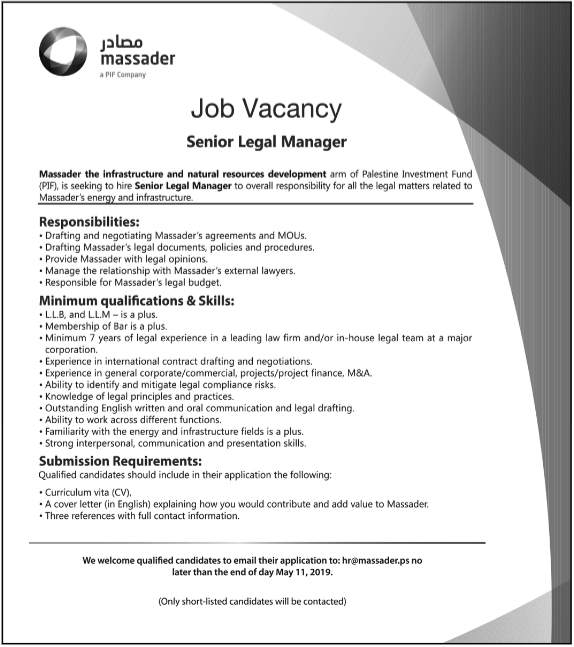 مصادر
massader
a PIF Company

Job Vacancy

Senior Legal Manager

Massader the infrastructure and natural resources development arm of Palestine Investment Fund (PIF), is seeking to hire Senior Legal Manager to overall responsibility for all the legal matters related to Massader's energy and infrastructure.

Responsibilities:
• Drafting and negotiating Massader's agreements and MOUs.
• Drafting Massader's legal documents, policies and procedures.
• Provide Massader with legal opinions.
• Manage the relationship with Massader's external lawyers.
• Responsible for Massader's legal budget.

Minimum qualifications & Skills:
• L.L.B, and L.L.M – is a plus.
• Membership of Bar is a plus.
• Minimum 7 years of legal experience in a leading law firm and/or in-house legal team at a major corporation.
• Experience in international contract drafting and negotiations.
• Experience in general corporate/commercial, projects/project finance, M&A.
• Ability to identify and mitigate legal compliance risks.
• Knowledge of legal principles and practices.
• Outstanding English written and oral communication and legal drafting.
• Ability to work across different functions.
• Familiarity with the energy and infrastructure fields is a plus.
• Strong interpersonal, communication and presentation skills.

Submission Requirements:
Qualified candidates should include in their application the following:

• Curriculum vita (CV),
• A cover letter (in English) explaining how you would contribute and add value to Massader.
• Three references with full contact information.

We welcome qualified candidates to email their application to: hr@massader.ps no later than the end of day May 11, 2019.

(Only short-listed candidates will be contacted)